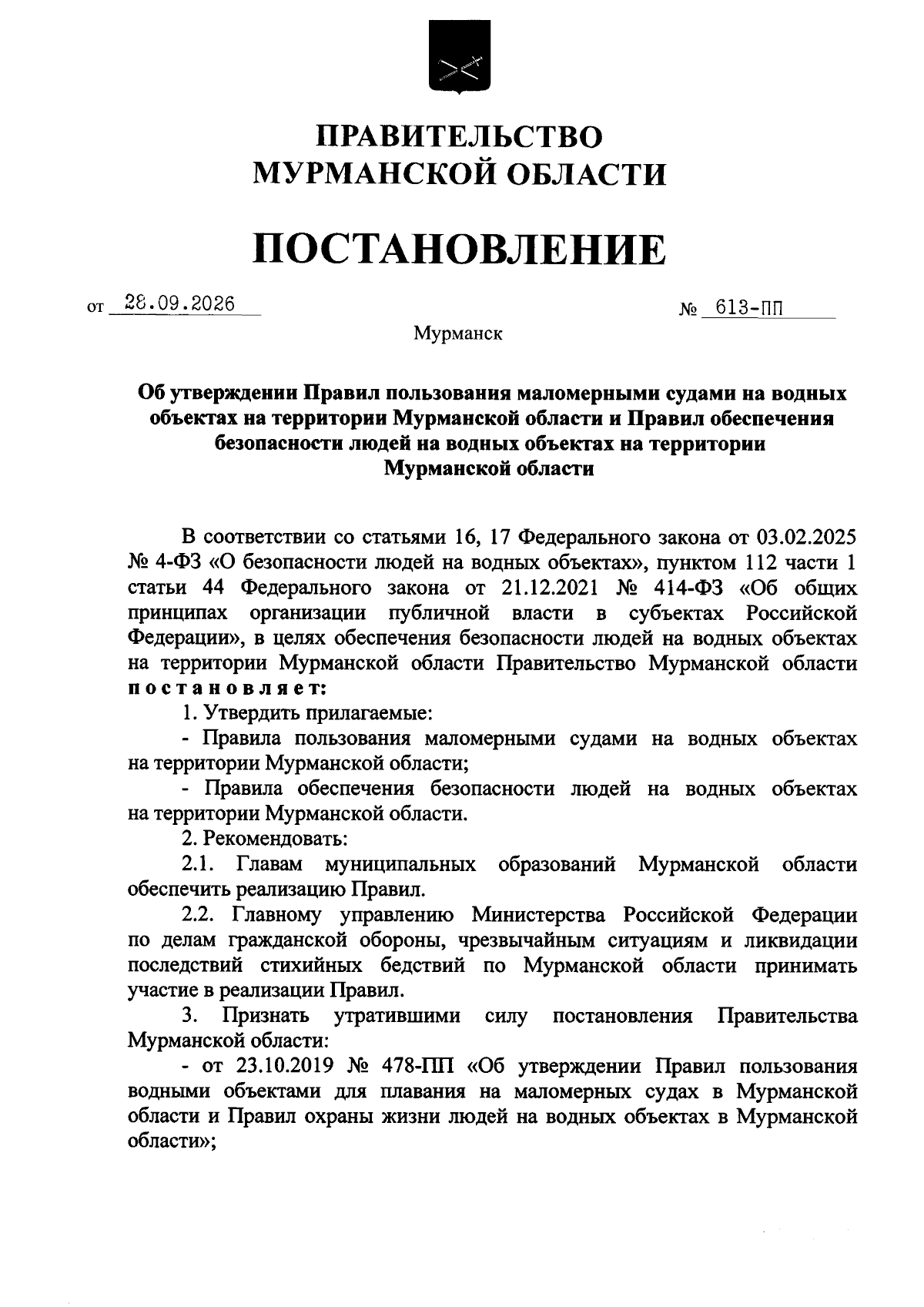 ПРАВИТЕЛЬСТВО
МУРМАНСКОЙ ОБЛАСТИ

ПОСТАНОВЛЕНИЕ

от 28.09.2026 № 613-ПП

Мурманск

Об утверждении Правил пользования маломерными судами на водных объектах на территории Мурманской области и Правил обеспечения безопасности людей на водных объектах на территории Мурманской области

В соответствии со статьями 16, 17 Федерального закона от 03.02.2025 № 4-ФЗ «О безопасности людей на водных объектах», пунктом 112 части 1 статьи 44 Федерального закона от 21.12.2021 № 414-ФЗ «Об общих принципах организации публичной власти в субъектах Российской Федерации», в целях обеспечения безопасности людей на водных объектах на территории Мурманской области Правительство Мурманской области постановляет:

1. Утвердить прилагаемые:

- Правила пользования маломерными судами на водных объектах на территории Мурманской области;

- Правила обеспечения безопасности людей на водных объектах на территории Мурманской области.

2. Рекомендовать:

2.1. Главам муниципальных образований Мурманской области обеспечить реализацию Правил.

2.2. Главному управлению Министерства Российской Федерации по делам гражданской обороны, чрезвычайным ситуациям и ликвидации последствий стихийных бедствий по Мурманской области принимать участие в реализации Правил.

3. Признать утратившими силу постановления Правительства Мурманской области:

- от 23.10.2019 № 478-ПП «Об утверждении Правил пользования водными объектами для плавания на маломерных судах в Мурманской области и Правил охраны жизни людей на водных объектах в Мурманской области»;